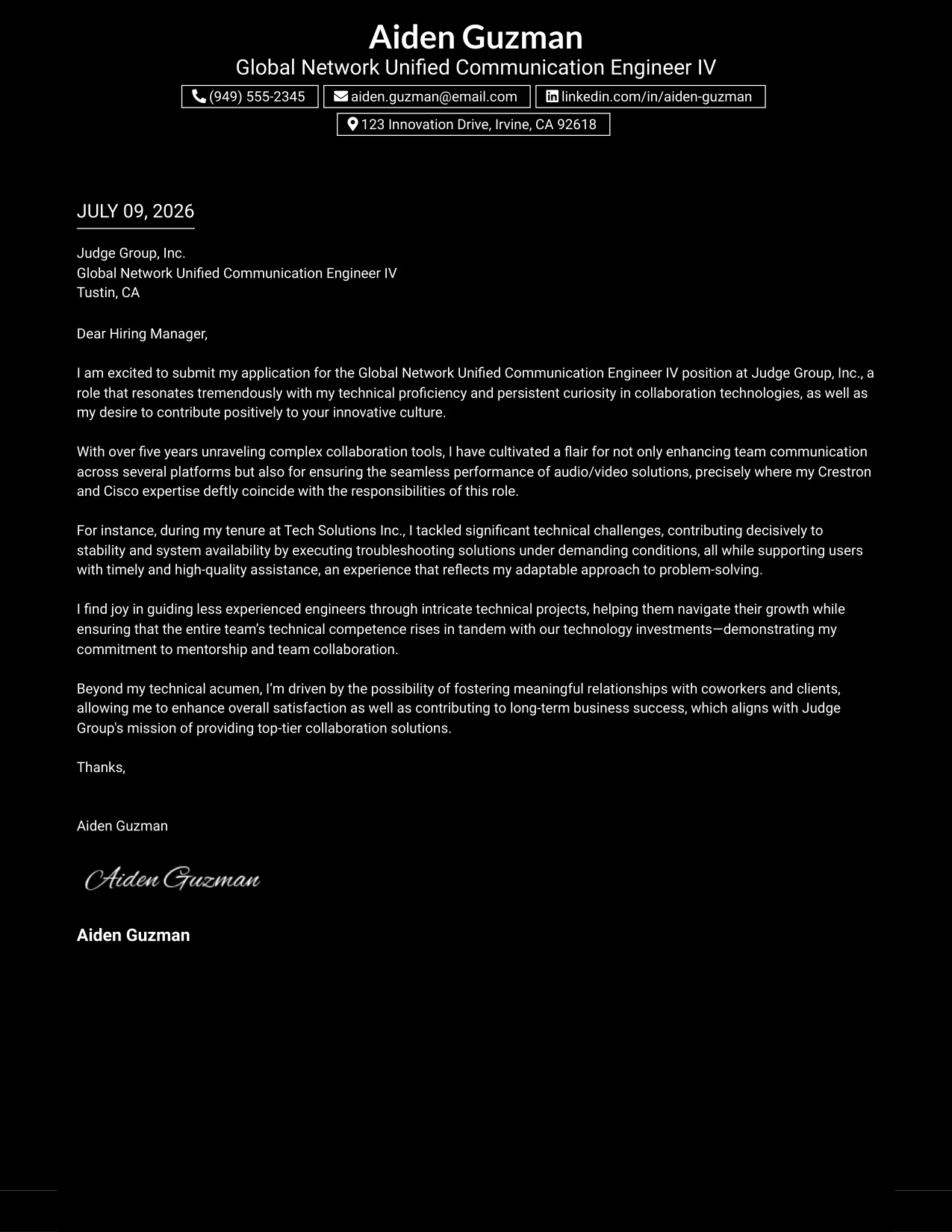 Aiden Guzman
Global Network Unified Communication Engineer IV
(949) 555-2345
aiden.guzman@email.com
linkedin.com/in/aiden-guzman
123 Innovation Drive, Irvine, CA 92618

JULY 09, 2026

Judge Group, Inc.
Global Network Unified Communication Engineer IV
Tustin, CA

Dear Hiring Manager,

I am excited to submit my application for the Global Network Unified Communication Engineer IV position at Judge Group, Inc., a role that resonates tremendously with my technical proficiency and persistent curiosity in collaboration technologies, as well as my desire to contribute positively to your innovative culture.

With over five years unraveling complex collaboration tools, I have cultivated a flair for not only enhancing team communication across several platforms but also for ensuring the seamless performance of audio/video solutions, precisely where my Crestron and Cisco expertise deftly coincide with the responsibilities of this role.

For instance, during my tenure at Tech Solutions Inc., I tackled significant technical challenges, contributing decisively to stability and system availability by executing troubleshooting solutions under demanding conditions, all while supporting users with timely and high-quality assistance, an experience that reflects my adaptable approach to problem-solving.

I find joy in guiding less experienced engineers through intricate technical projects, helping them navigate their growth while ensuring that the entire team's technical competence rises in tandem with our technology investments—demonstrating my commitment to mentorship and team collaboration.

Beyond my technical acumen, I'm driven by the possibility of fostering meaningful relationships with coworkers and clients, allowing me to enhance overall satisfaction as well as contributing to long-term business success, which aligns with Judge Group's mission of providing top-tier collaboration solutions.

Thanks,

Aiden Guzman

Aiden Guzman

Aiden Guzman